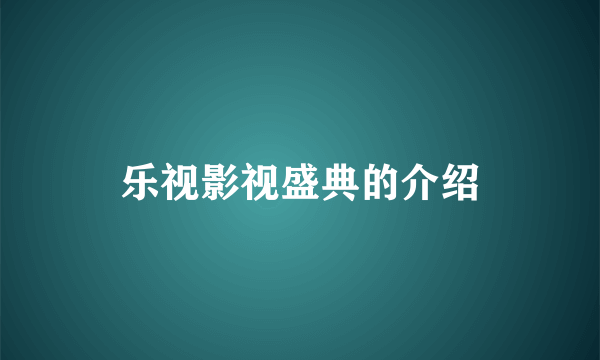 乐视影视盛典的介绍